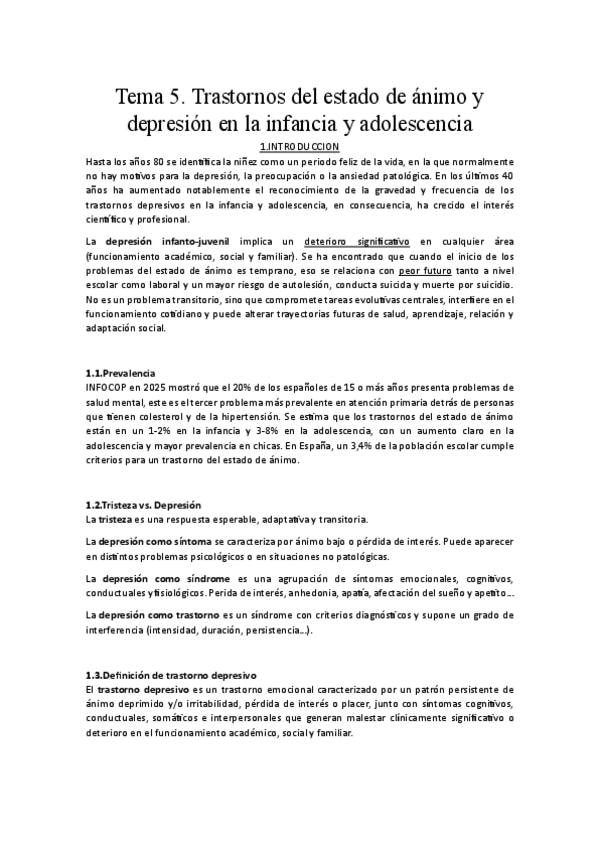 Tema 5. Trastornos del estado de ánimo y depresión en la infancia y adolescencia

1.INTRODUCCION

Hasta los años 80 se identifica la niñez como un periodo feliz de la vida, en la que normalmente no hay motivos para la depresión, la preocupación o la ansiedad patológica. En los últimos 40 años ha aumentado notablemente el reconocimiento de la gravedad y frecuencia de los trastornos depresivos en la infancia y adolescencia, en consecuencia, ha crecido el interés científico y profesional.

La depresión infanto-juvenil implica un deterioro significativo en cualquier área (funcionamiento académico, social y familiar). Se ha encontrado que cuando el inicio de los problemas del estado de ánimo es temprano, eso se relaciona con peor futuro tanto a nivel escolar como laboral y un mayor riesgo de autolesión, conducta suicida y muerte por suicidio. No es un problema transitorio, sino que compromete tareas evolutivas centrales, interfiere en el funcionamiento cotidiano y puede alterar trayectorias futuras de salud, aprendizaje, relación y adaptación social.

1.1.Prevalencia

INFOCOP en 2025 mostró que el 20% de los españoles de 15 o más años presenta problemas de salud mental, este es el tercer problema más prevalente en atención primaria detrás de personas que tienen colesterol y de la hipertensión. Se estima que los trastornos del estado de ánimo están en un 1-2% en la infancia y 3-8% en la adolescencia, con un aumento claro en la adolescencia y mayor prevalencia en chicas. En España, un 3,4% de la población escolar cumple criterios para un trastorno del estado de ánimo.

1.2.Tristeza vs. Depresión

La tristeza es una respuesta esperable, adaptativa y transitoria.

La depresión como síntoma se caracteriza por ánimo bajo o pérdida de interés. Puede aparecer en distintos problemas psicológicos o en situaciones no patológicas.

La depresión como síndrome es una agrupación de síntomas emocionales, cognitivos, conductuales y fisiológicos. Perida de interés, anhedonia, apatía, afectación del sueño y apetito…

La depresión como trastorno es un síndrome con criterios diagnósticos y supone un grado de interferencia (intensidad, duración, persistencia…).

1.3.Definición de trastorno depresivo

El trastorno depresivo es un trastorno emocional caracterizado por un patrón persistente de ánimo deprimido y/o irritabilidad, pérdida de interés o placer, junto con síntomas cognitivos, conductuales, somáticos e interpersonales que generan malestar clínicamente significativo o deterioro en el funcionamiento académico, social y familiar.